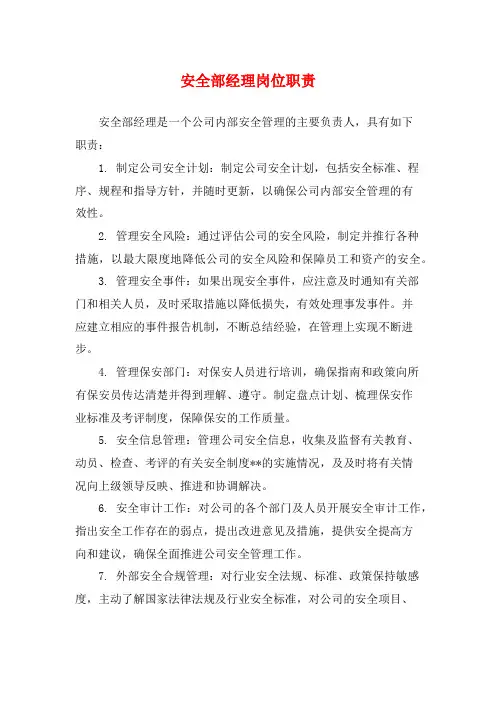 安全部经理岗位职责

安全部经理是一个公司内部安全管理的主要负责人，具有如下职责：

1. 制定公司安全计划：制定公司安全计划，包括安全标准、程序、规程和指导方针，并随时更新，以确保公司内部安全管理的有效性。

2. 管理安全风险：通过评估公司的安全风险，制定并推行各种措施，以最大限度地降低公司的安全风险和保障员工和资产的安全。

3. 管理安全事件：如果出现安全事件，应注意及时通知有关部门和相关人员，及时采取措施以降低损失，有效处理事发事件。并应建立相应的事件报告机制，不断总结经验，在管理上实现不断进步。

4. 管理保安部门：对保安人员进行培训，确保指南和政策向所有保安员传达清楚并得到理解、遵守。制定盘点计划、梳理保安作业标准及考评制度，保障保安的工作质量。

5. 安全信息管理：管理公司安全信息，收集及监督有关教育、动员、检查、考评的有关安全制度**的实施情况，及及时将有关情况向上级领导反映、推进和协调解决。

6. 安全审计工作：对公司的各个部门及人员开展安全审计工作，指出安全工作存在的弱点，提出改进意见及措施，提供安全提高方向和建议，确保全面推进公司安全管理工作。

7. 外部安全合规管理：对行业安全法规、标准、政策保持敏感度，主动了解国家法律法规及行业安全标准，对公司的安全项目、